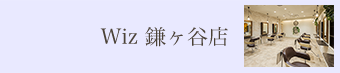 Wiz 鎌ヶ谷店